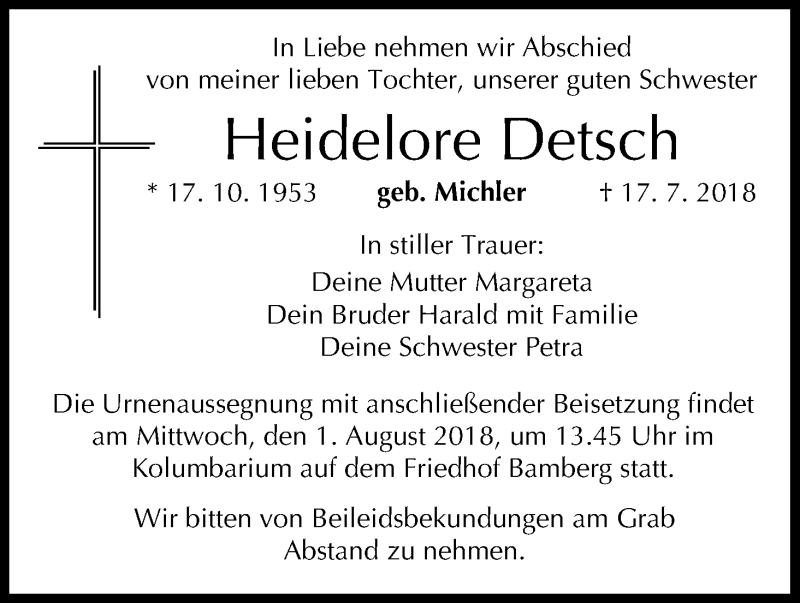 In Liebe nehmen wir Abschied
von meiner lieben Tochter, unserer guten Schwester

Heidelore Detsch

* 17. 10. 1953 geb. Michler † 17. 7. 2018

In stiller Trauer:
Deine Mutter Margareta
Dein Bruder Harald mit Familie
Deine Schwester Petra

Die Urnenaussegnung mit anschließender Beisetzung findet am Mittwoch, den 1. August 2018, um 13.45 Uhr im Kolumbarium auf dem Friedhof Bamberg statt.

Wir bitten von Beileidsbekundungen am Grab Abstand zu nehmen.